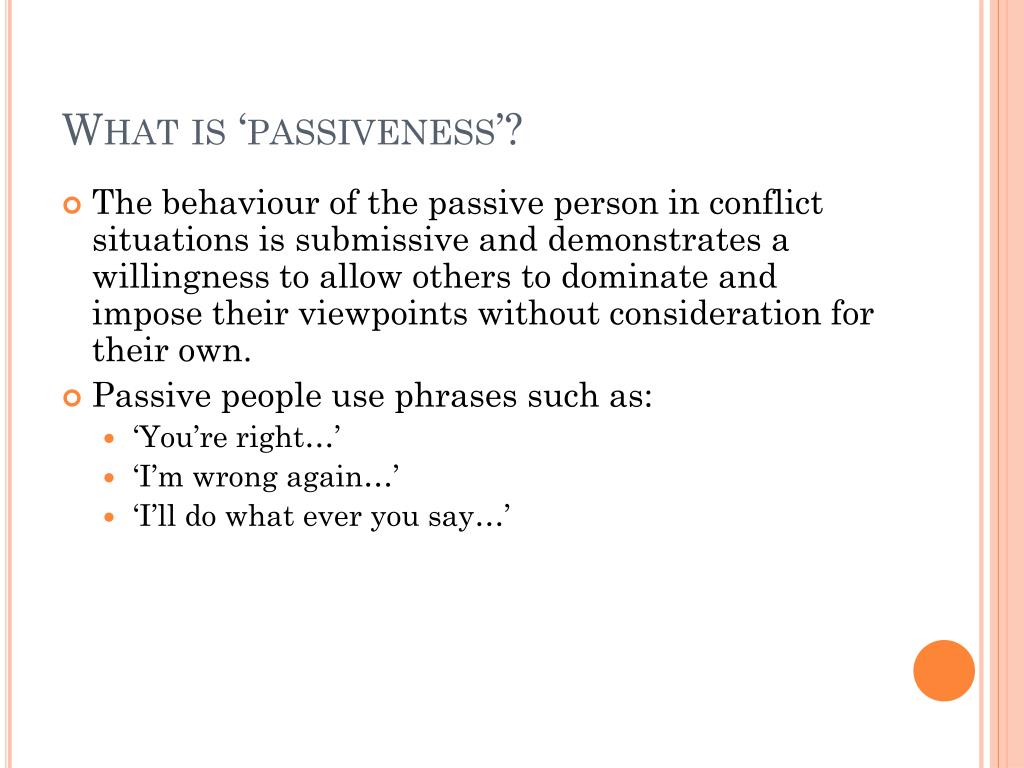 WHAT IS 'PASSIVENESS'?

The behaviour of the passive person in conflict situations is submissive and demonstrates a willingness to allow others to dominate and impose their viewpoints without consideration for their own.

Passive people use phrases such as:

'You're right…'

'I'm wrong again…'

'I'll do what ever you say…'